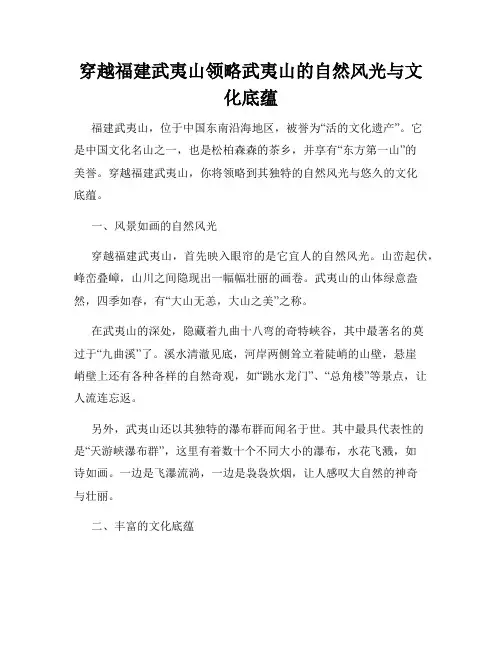 穿越福建武夷山领略武夷山的自然风光与文化底蕴

福建武夷山，位于中国东南沿海地区，被誉为“活的文化遗产”。它是中国文化名山之一，也是松柏森森的茶乡，并享有“东方第一山”的美誉。穿越福建武夷山，你将领略到其独特的自然风光与悠久的文化底蕴。

一、风景如画的自然风光

穿越福建武夷山，首先映入眼帘的是它宜人的自然风光。山峦起伏，峰峦叠嶂，山川之间隐现出一幅幅壮丽的画卷。武夷山的山体绿意盎然，四季如春，有“大山无恙，大山之美”之称。

在武夷山的深处，隐藏着九曲十八弯的奇特峡谷，其中最著名的莫过于“九曲溪”了。溪水清澈见底，河岸两侧耸立着陡峭的山壁，悬崖峭壁上还有各种各样的自然奇观，如“跳水龙门”、“总角楼”等景点，让人流连忘返。

另外，武夷山还以其独特的瀑布群而闻名于世。其中最具代表性的是“天游峡瀑布群”，这里有着数十个不同大小的瀑布，水花飞溅，如诗如画。一边是飞瀑流淌，一边是袅袅炊烟，让人感叹大自然的神奇与壮丽。

二、丰富的文化底蕴